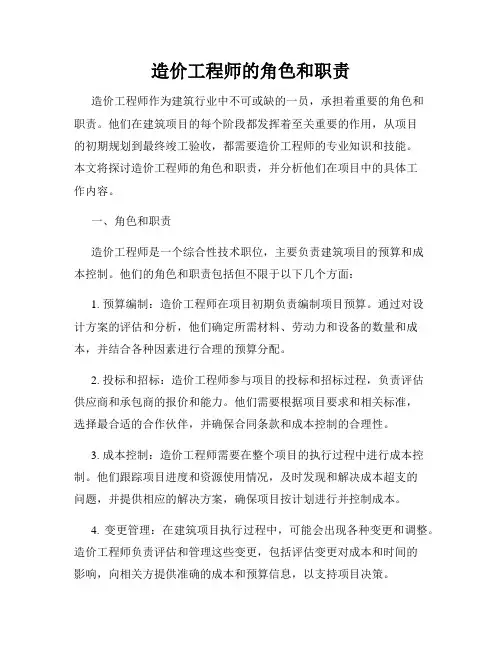 造价工程师的角色和职责

造价工程师作为建筑行业中不可或缺的一员，承担着重要的角色和职责。他们在建筑项目的每个阶段都发挥着至关重要的作用，从项目的初期规划到最终竣工验收，都需要造价工程师的专业知识和技能。本文将探讨造价工程师的角色和职责，并分析他们在项目中的具体工作内容。

一、角色和职责

造价工程师是一个综合性技术职位，主要负责建筑项目的预算和成本控制。他们的角色和职责包括但不限于以下几个方面：

1. 预算编制：造价工程师在项目初期负责编制项目预算。通过对设计方案的评估和分析，他们确定所需材料、劳动力和设备的数量和成本，并结合各种因素进行合理的预算分配。

2. 投标和招标：造价工程师参与项目的投标和招标过程，负责评估供应商和承包商的报价和能力。他们需要根据项目要求和相关标准，选择最合适的合作伙伴，并确保合同条款和成本控制的合理性。

3. 成本控制：造价工程师需要在整个项目的执行过程中进行成本控制。他们跟踪项目进度和资源使用情况，及时发现和解决成本超支的问题，并提供相应的解决方案，确保项目按计划进行并控制成本。

4. 变更管理：在建筑项目执行过程中，可能会出现各种变更和调整。造价工程师负责评估和管理这些变更，包括评估变更对成本和时间的影响，向相关方提供准确的成本和预算信息，以支持项目决策。